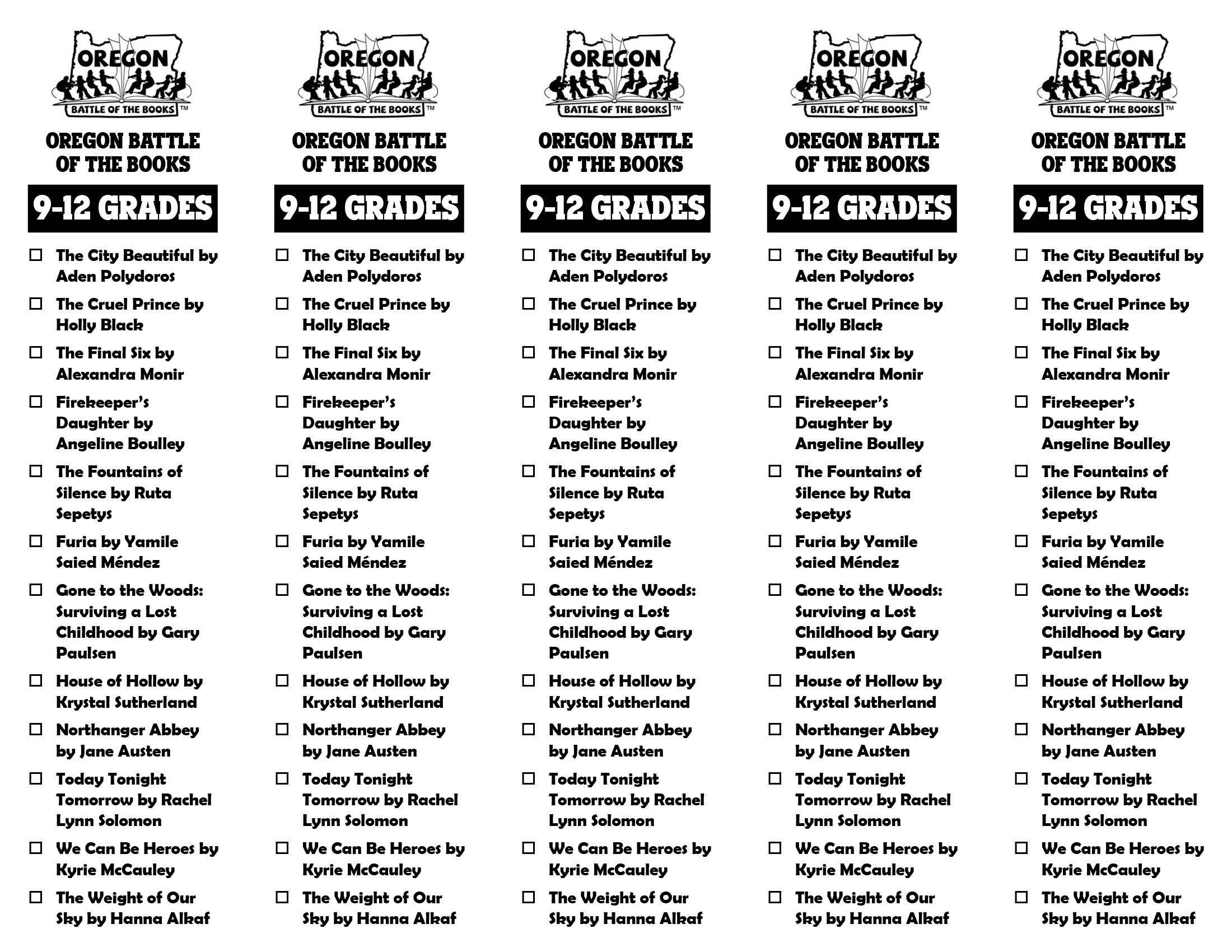 OREGON
BATTLE OF THE BOOKS ™

OREGON BATTLE OF THE BOOKS

9-12 GRADES

☐ The City Beautiful by Aden Polydoros
☐ The Cruel Prince by Holly Black
☐ The Final Six by Alexandra Monir
☐ Firekeeper's Daughter by Angeline Boulley
☐ The Fountains of Silence by Ruta Sepetys
☐ Furia by Yamile Saied Méndez
☐ Gone to the Woods: Surviving a Lost Childhood by Gary Paulsen
☐ House of Hollow by Krystal Sutherland
☐ Northanger Abbey by Jane Austen
☐ Today Tonight Tomorrow by Rachel Lynn Solomon
☐ We Can Be Heroes by Kyrie McCauley
☐ The Weight of Our Sky by Hanna Alkaf

OREGON
BATTLE OF THE BOOKS ™

OREGON BATTLE OF THE BOOKS

9-12 GRADES

☐ The City Beautiful by Aden Polydoros
☐ The Cruel Prince by Holly Black
☐ The Final Six by Alexandra Monir
☐ Firekeeper's Daughter by Angeline Boulley
☐ The Fountains of Silence by Ruta Sepetys
☐ Furia by Yamile Saied Méndez
☐ Gone to the Woods: Surviving a Lost Childhood by Gary Paulsen
☐ House of Hollow by Krystal Sutherland
☐ Northanger Abbey by Jane Austen
☐ Today Tonight Tomorrow by Rachel Lynn Solomon
☐ We Can Be Heroes by Kyrie McCauley
☐ The Weight of Our Sky by Hanna Alkaf

OREGON
BATTLE OF THE BOOKS ™

OREGON BATTLE OF THE BOOKS

9-12 GRADES

☐ The City Beautiful by Aden Polydoros
☐ The Cruel Prince by Holly Black
☐ The Final Six by Alexandra Monir
☐ Firekeeper's Daughter by Angeline Boulley
☐ The Fountains of Silence by Ruta Sepetys
☐ Furia by Yamile Saied Méndez
☐ Gone to the Woods: Surviving a Lost Childhood by Gary Paulsen
☐ House of Hollow by Krystal Sutherland
☐ Northanger Abbey by Jane Austen
☐ Today Tonight Tomorrow by Rachel Lynn Solomon
☐ We Can Be Heroes by Kyrie McCauley
☐ The Weight of Our Sky by Hanna Alkaf

OREGON
BATTLE OF THE BOOKS ™

OREGON BATTLE OF THE BOOKS

9-12 GRADES

☐ The City Beautiful by Aden Polydoros
☐ The Cruel Prince by Holly Black
☐ The Final Six by Alexandra Monir
☐ Firekeeper's Daughter by Angeline Boulley
☐ The Fountains of Silence by Ruta Sepetys
☐ Furia by Yamile Saied Méndez
☐ Gone to the Woods: Surviving a Lost Childhood by Gary Paulsen
☐ House of Hollow by Krystal Sutherland
☐ Northanger Abbey by Jane Austen
☐ Today Tonight Tomorrow by Rachel Lynn Solomon
☐ We Can Be Heroes by Kyrie McCauley
☐ The Weight of Our Sky by Hanna Alkaf

OREGON
BATTLE OF THE BOOKS ™

OREGON BATTLE OF THE BOOKS

9-12 GRADES

☐ The City Beautiful by Aden Polydoros
☐ The Cruel Prince by Holly Black
☐ The Final Six by Alexandra Monir
☐ Firekeeper's Daughter by Angeline Boulley
☐ The Fountains of Silence by Ruta Sepetys
☐ Furia by Yamile Saied Méndez
☐ Gone to the Woods: Surviving a Lost Childhood by Gary Paulsen
☐ House of Hollow by Krystal Sutherland
☐ Northanger Abbey by Jane Austen
☐ Today Tonight Tomorrow by Rachel Lynn Solomon
☐ We Can Be Heroes by Kyrie McCauley
☐ The Weight of Our Sky by Hanna Alkaf